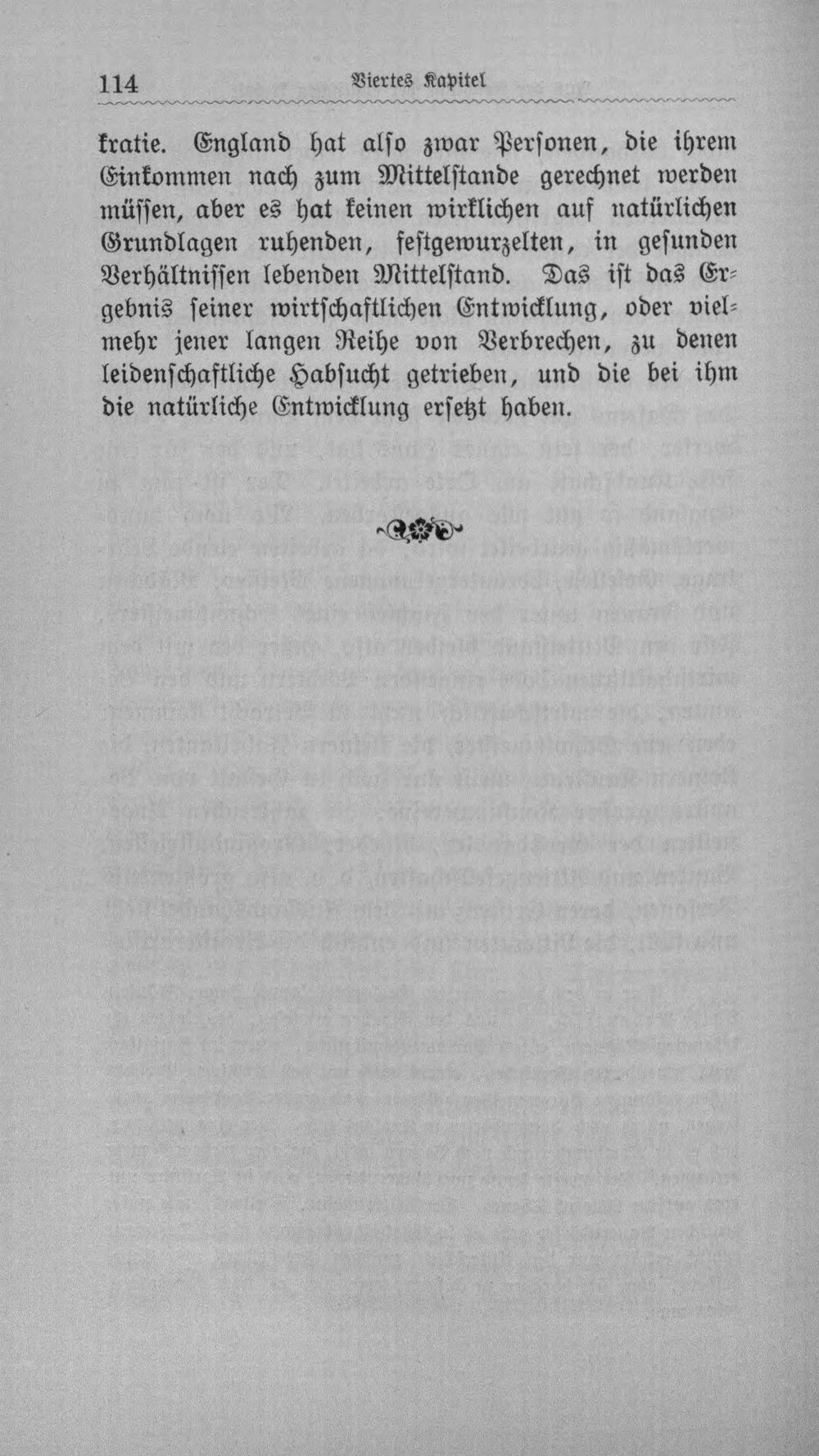 114 Viertes Kapitel

kratie. England hat alſo zwar Perſonen, die ihrem Einkommen nach zum Mittelſtande gerechnet werden müſſen, aber es hat keinen wirklichen auf natürlichen Grundlagen ruhenden, feſtgewurzelten, in geſunden Verhältniſſen lebenden Mittelſtand. Das iſt das Ergebnis ſeiner wirtſchaftlichen Entwicklung, oder vielmehr jener langen Reihe von Verbrechen, zu denen leidenſchaftliche Habſucht getrieben, und die bei ihm die natürliche Entwicklung erſetzt haben.